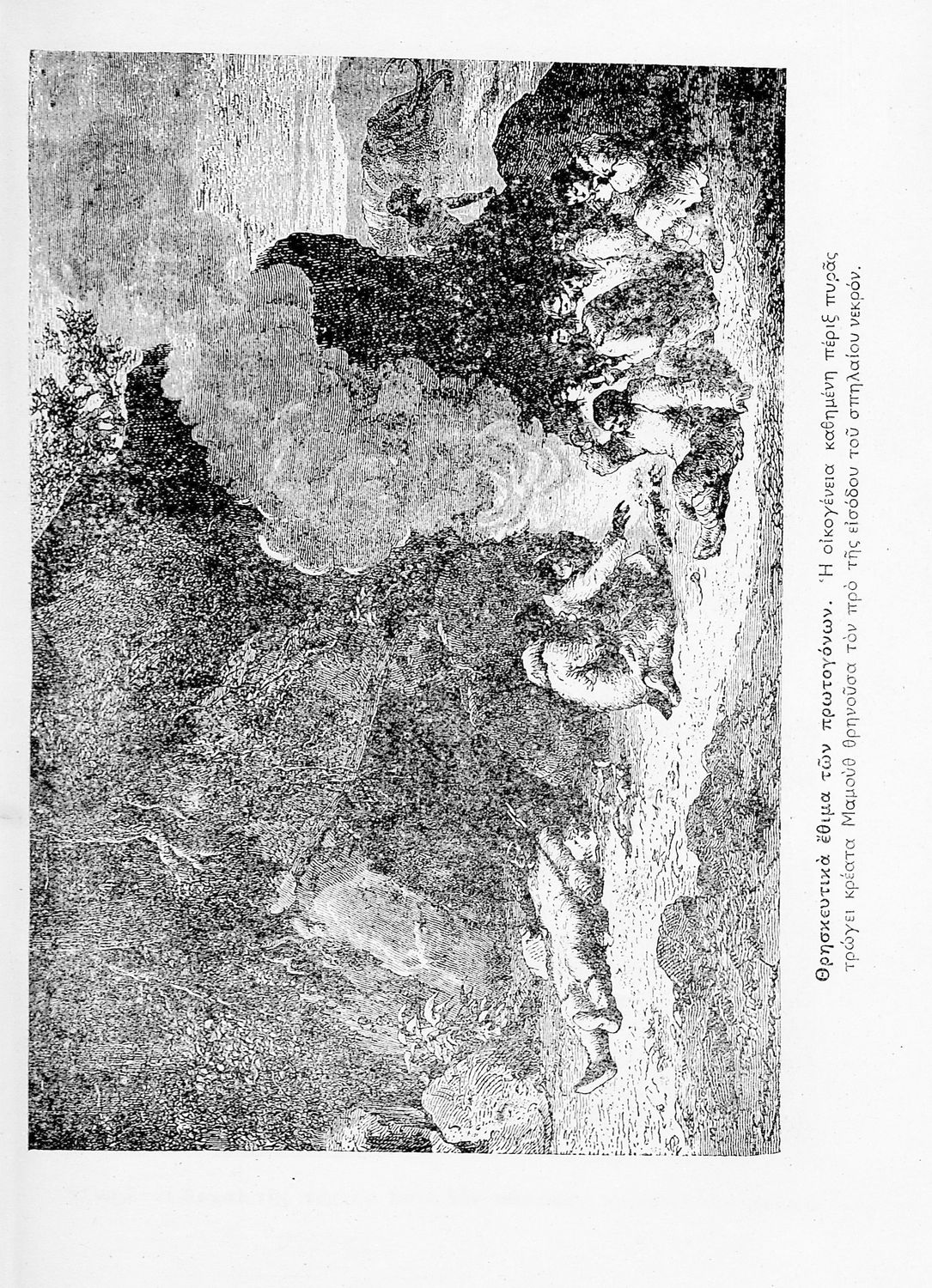 Θρησκευτικὰ ἔθιμα τῶν πρωτογόνων. Ἡ οἰκογένεια καθημένη πέριξ πυρᾶς τρώγει κρέατα Μαμοὺθ θρηνοῦσα τὸν πρὸ τῆς εἰσόδου τοῦ σπηλαίου νεκρόν.